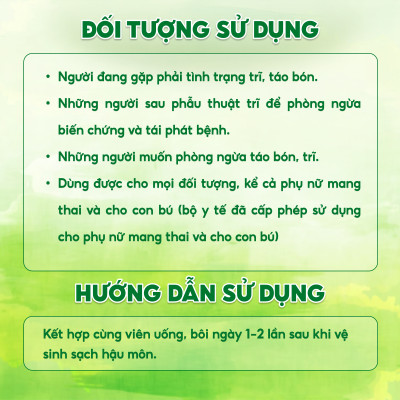 ĐỐI TƯỢNG SỬ DỤNG

• Người đang gặp phải tình trạng trĩ, táo bón.
• Những người sau phẫu thuật trĩ để phòng ngừa biến chứng và tái phát bệnh.
• Những người muốn phòng ngừa táo bón, trĩ.
• Dùng được cho mọi đối tượng, kể cả phụ nữ mang thai và cho con bú (bộ y tế đã cấp phép sử dụng cho phụ nữ mang thai và cho con bú)

HƯỚNG DẪN SỬ DỤNG

Kết hợp cùng viên uống, bôi ngày 1-2 lần sau khi vệ sinh sạch hậu môn.